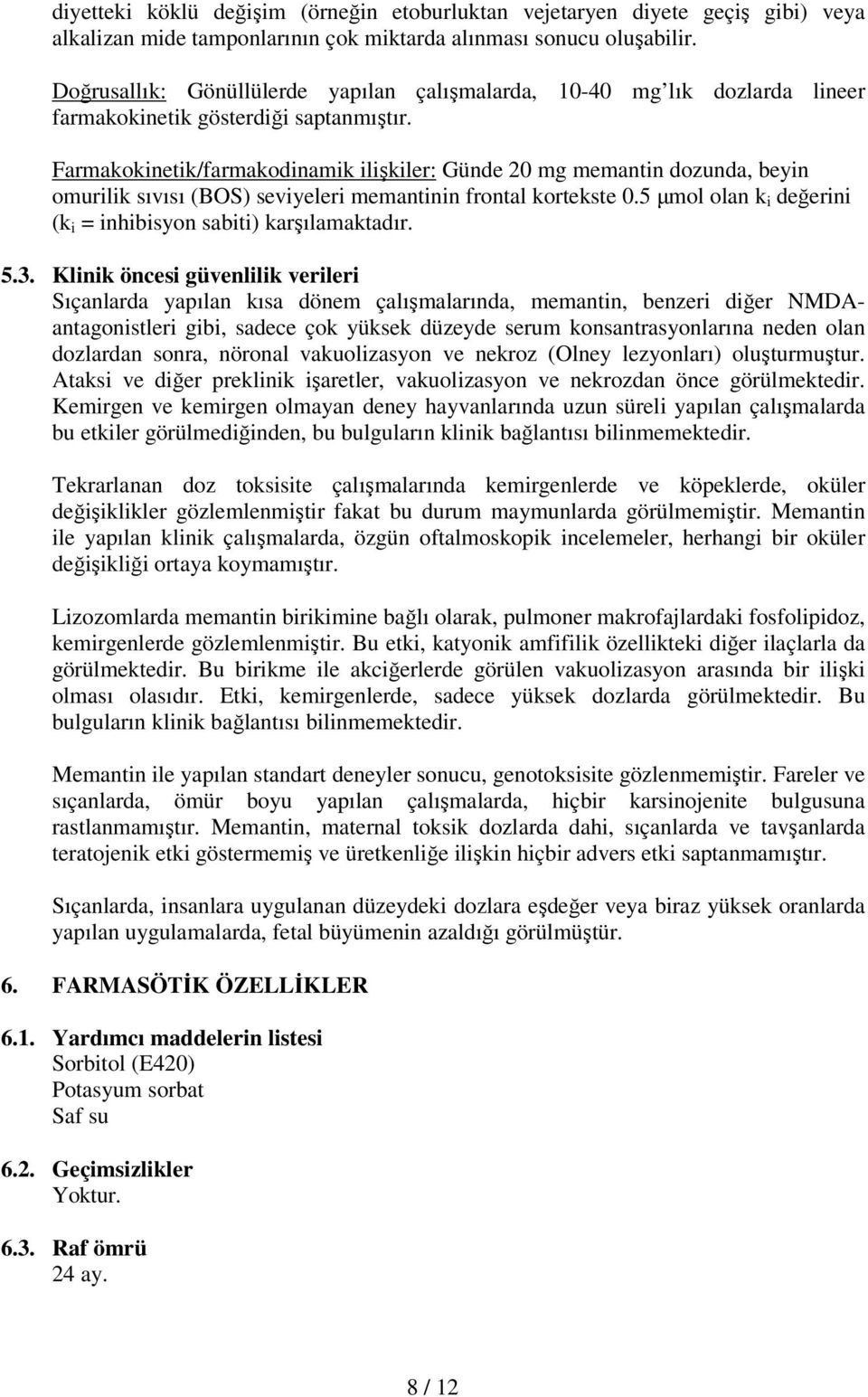 diyetteki köklü değişim (örneğin etoburluktan vejetaryen diyete geçiş gibi) veya alkalizan mide tamponlarının çok miktarda alınması sonucu oluşabilir.

Doğrusallık: Gönüllülerde yapılan çalışmalarda, 10-40 mg'lık dozlarda lineer farmakokinetik gösterdiği saptanmıştır.

Farmakokinetik/farmakodinamik ilişkiler: Günde 20 mg memantin dozunda, beyin omurilik sıvısı (BOS) seviyeleri memantinin frontal kortekste 0.5 µmol olan $k_i$ değerini ($k_i$ = inhibisyon sabiti) karşılamaktadır.

5.3. Klinik öncesi güvenlilik verileri
Sıçanlarda yapılan kısa dönem çalışmalarında, memantin, benzeri diğer NMDA-antagonistleri gibi, sadece çok yüksek düzeyde serum konsantrasyonlarına neden olan dozlardan sonra, nöronal vakuolizasyon ve nekroz (Olney lezyonları) oluşturmuştur. Ataksi ve diğer preklinik işaretler, vakuolizasyon ve nekrozdan önce görülmektedir. Kemirgen ve kemirgen olmayan deney hayvanlarında uzun süreli yapılan çalışmalarda bu etkiler görülmediğinden, bu bulguların klinik bağlantısı bilinmemektedir.

Tekrarlanan doz toksisite çalışmalarında kemirgenlerde ve köpeklerde, oküler değişiklikler gözlemlenmiştir fakat bu durum maymunlarda görülmemiştir. Memantin ile yapılan klinik çalışmalarda, özgün oftalmoskopik incelemeler, herhangi bir oküler değişikliği ortaya koymamıştır.

Lizozomlarda memantin birikimine bağlı olarak, pulmoner makrofajlardaki fosfolipidoz, kemirgenlerde gözlemlenmiştir. Bu etki, katyonik amfifilik özellikteki diğer ilaçlarla da görülmektedir. Bu birikme ile akciğerlerde görülen vakuolizasyon arasında bir ilişki olması olasıdır. Etki, kemirgenlerde, sadece yüksek dozlarda görülmektedir. Bu bulguların klinik bağlantısı bilinmemektedir.

Memantin ile yapılan standart deneyler sonucu, genotoksisite gözlenmemiştir. Fareler ve sıçanlarda, ömür boyu yapılan çalışmalarda, hiçbir karsinojenite bulgusuna rastlanmamıştır. Memantin, maternal toksik dozlarda dahi, sıçanlarda ve tavşanlarda teratojenik etki göstermemiş ve üretkenliğe ilişkin hiçbir advers etki saptanmamıştır.

Sıçanlarda, insanlara uygulanan düzeydeki dozlara eşdeğer veya biraz yüksek oranlarda yapılan uygulamalarda, fetal büyümenin azaldığı görülmüştür.

6. FARMASÖTİK ÖZELLİKLER

6.1. Yardımcı maddelerin listesi
Sorbitol (E420)
Potasyum sorbat
Saf su

6.2. Geçimsizlikler
Yoktur.

6.3. Raf ömrü
24 ay.

8 / 12